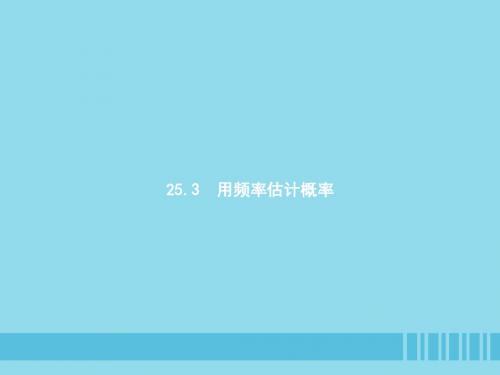 25.3　用频率估计概率